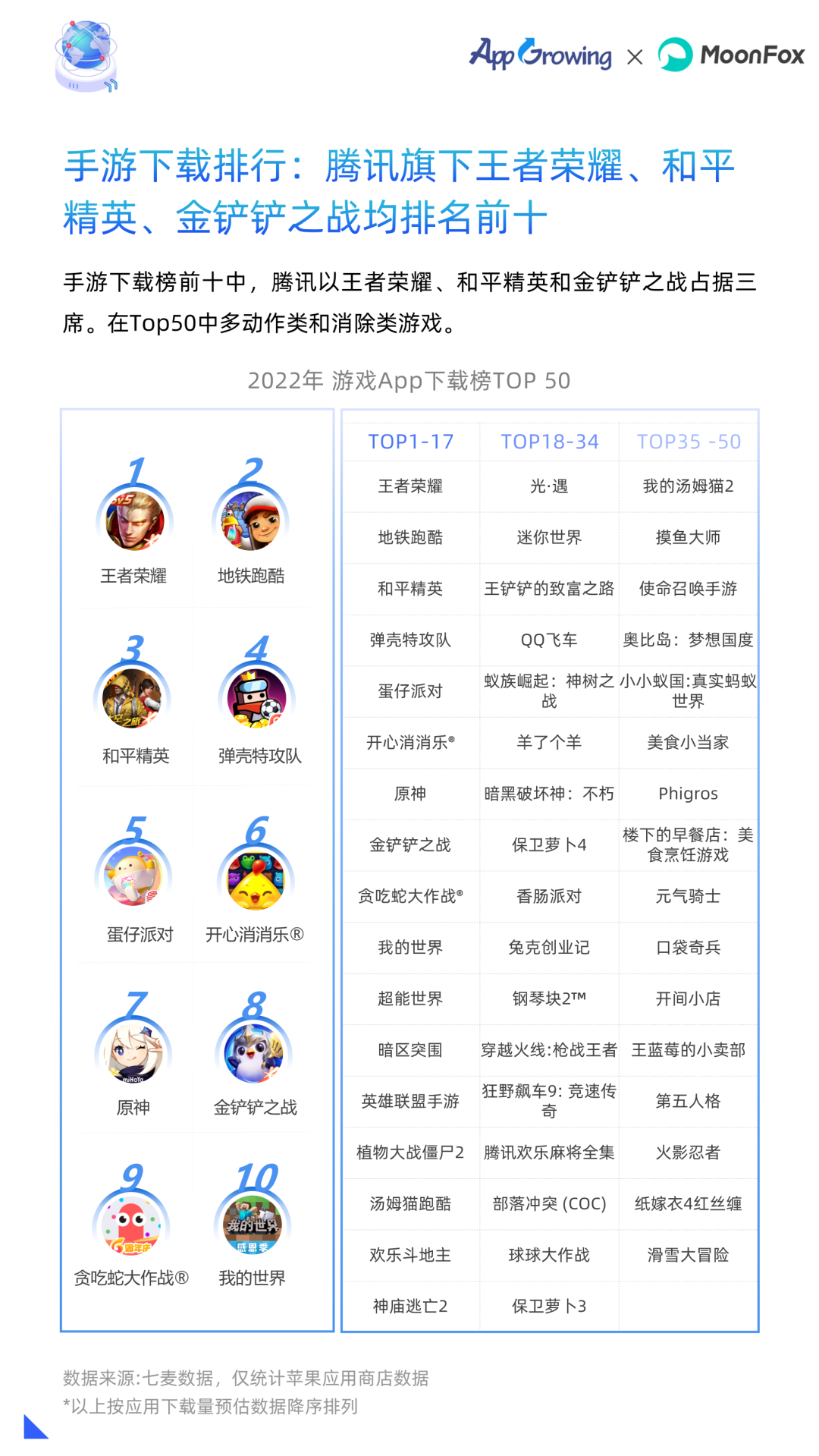 AppGrowing × MoonFox

手游下载排行：腾讯旗下王者荣耀、和平精英、金铲铲之战均排名前十

手游下载榜前十中，腾讯以王者荣耀、和平精英和金铲铲之战占据三席。在Top50中多动作类和消除类游戏。

2022年 游戏App下载榜TOP 50

1 王者荣耀
2 地铁跑酷
3 和平精英
4 弹壳特攻队
5 蛋仔派对
6 开心消消乐®
7 原神
8 金铲铲之战
9 贪吃蛇大作战®
10 我的世界

| TOP1-17 | TOP18-34 | TOP35 -50 |
|---|---|---|
| 王者荣耀 | 光·遇 | 我的汤姆猫2 |
| 地铁跑酷 | 迷你世界 | 摸鱼大师 |
| 和平精英 | 王铲铲的致富之路 | 使命召唤手游 |
| 弹壳特攻队 | QQ飞车 | 奥比岛：梦想国度 |
| 蛋仔派对 | 蚁族崛起：神树之战 | 小小蚁国:真实蚂蚁世界 |
| 开心消消乐® | 羊了个羊 | 美食小当家 |
| 原神 | 暗黑破坏神：不朽 | Phigros |
| 金铲铲之战 | 保卫萝卜4 | 楼下的早餐店：美食烹饪游戏 |
| 贪吃蛇大作战® | 香肠派对 | 元气骑士 |
| 我的世界 | 兔克创业记 | 口袋奇兵 |
| 超能世界 | 钢琴块2™ | 开间小店 |
| 暗区突围 | 穿越火线:枪战王者 | 王蓝莓的小卖部 |
| 英雄联盟手游 | 狂野飙车9: 竞速传奇 | 第五人格 |
| 植物大战僵尸2 | 腾讯欢乐麻将全集 | 火影忍者 |
| 汤姆猫跑酷 | 部落冲突 (COC) | 纸嫁衣4红丝缠 |
| 欢乐斗地主 | 球球大作战 | 滑雪大冒险 |
| 神庙逃亡2 | 保卫萝卜3 | |

数据来源:七麦数据，仅统计苹果应用商店数据
*以上按应用下载量预估数据降序排列